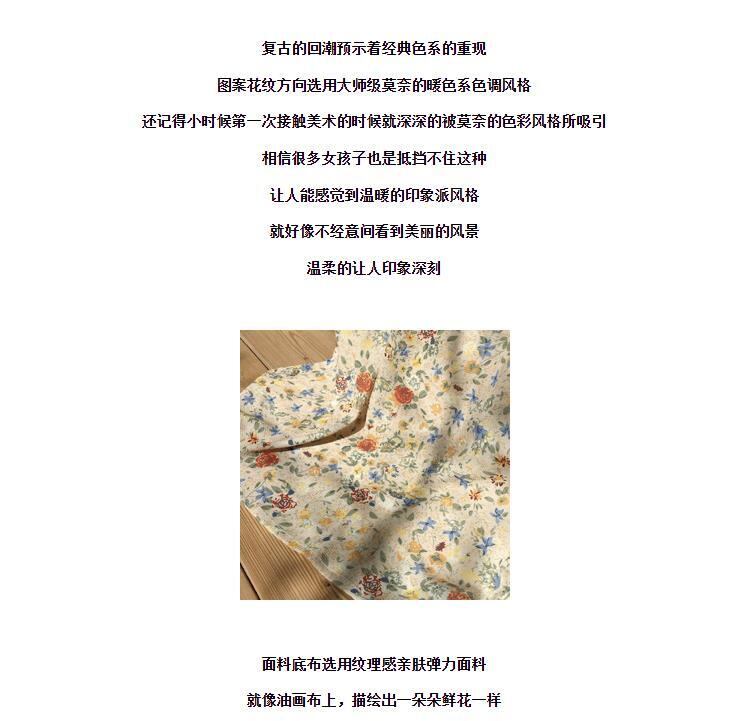 复古的回潮预示着经典色系的重现

图案花纹方向选用大师级莫奈的暖色系色调风格

还记得小时候第一次接触美术的时候就深深的被莫奈的色彩风格所吸引

相信很多女孩子也是抵挡不住这种

让人能感觉到温暖的印象派风格

就好像不经意间看到美丽的风景

温柔的让人印象深刻

面料底布选用纹理感亲肤弹力面料

就像油画布上，描绘出一朵朵鲜花一样